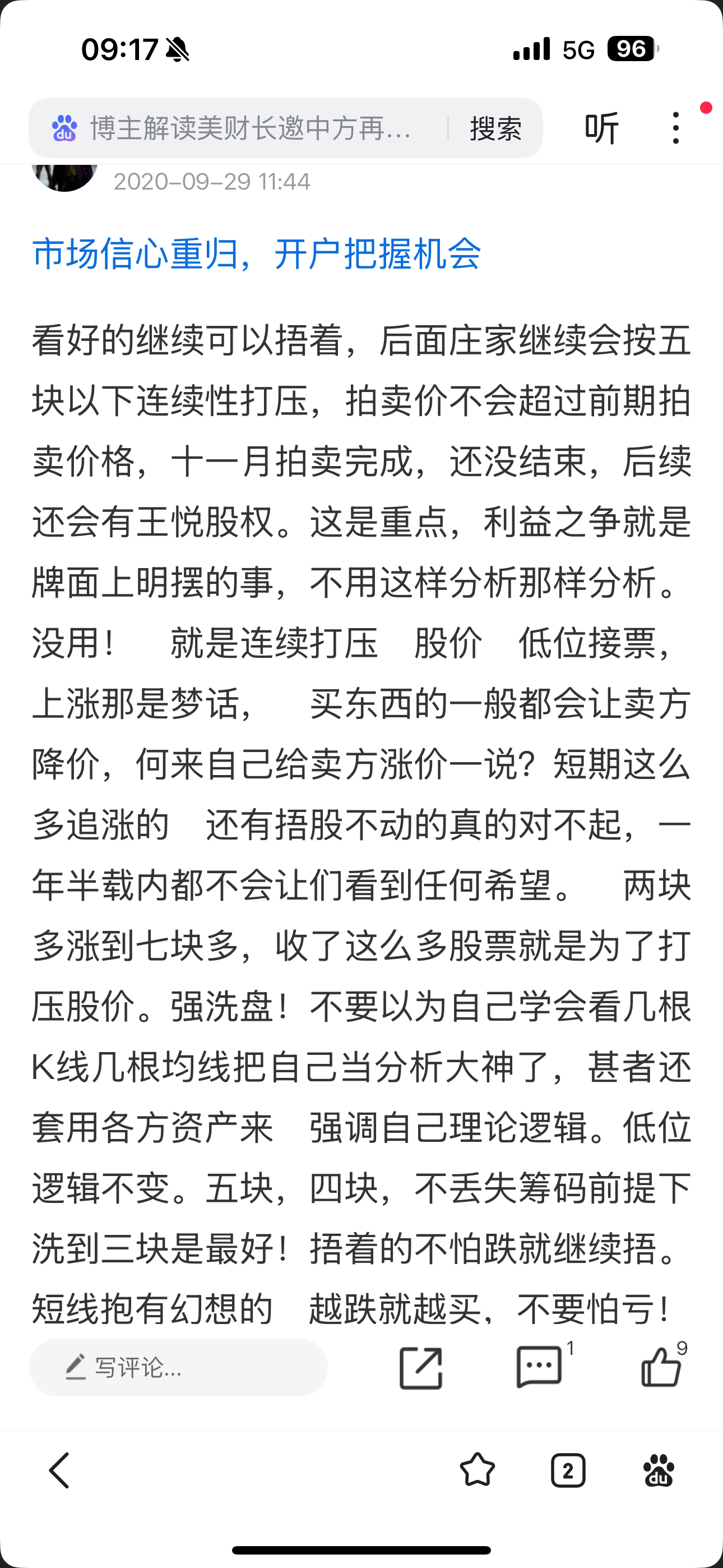 09:17 5G 96

博主解读美财长邀中方再... 搜索 听

2020-09-29 11:44

市场信心重归，开户把握机会

看好的继续可以捂着，后面庄家继续会按五块以下连续性打压，拍卖价不会超过前期拍卖价格，十一月拍卖完成，还没结束，后续还会有王悦股权。这是重点，利益之争就是牌面上明摆的事，不用这样分析那样分析。没用！　就是连续打压　股价　低位接票，上涨那是梦话，　买东西的一般都会让卖方降价，何来自己给卖方涨价一说？短期这么多追涨的　还有捂股不动的真的对不起，一年半载内都不会让们看到任何希望。　两块多涨到七块多，收了这么多股票就是为了打压股价。强洗盘！不要以为自己学会看几根K线几根均线把自己当分析大神了，甚者还套用各方资产来　强调自己理论逻辑。低位逻辑不变。五块，四块，不丢失筹码前提下洗到三块是最好！捂着的不怕跌就继续捂。短线抱有幻想的　越跌就越买，不要怕亏！

写评论...

1

9

2